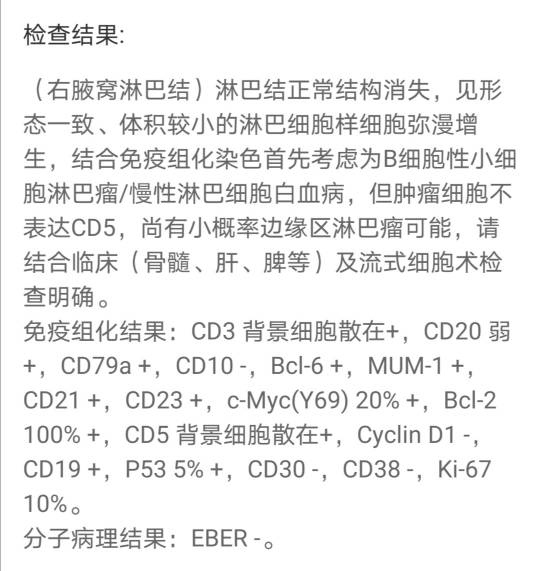 检查结果:

（右腋窝淋巴结）淋巴结正常结构消失，见形态一致、体积较小的淋巴细胞样细胞弥漫增生，结合免疫组化染色首先考虑为B细胞性小细胞淋巴瘤/慢性淋巴细胞白血病，但肿瘤细胞不表达CD5，尚有小概率边缘区淋巴瘤可能，请结合临床（骨髓、肝、脾等）及流式细胞术检查明确。
免疫组化结果：CD3 背景细胞散在+，CD20 弱+，CD79a +，CD10 -，Bcl-6 +，MUM-1 +，CD21 +，CD23 +，c-Myc(Y69) 20% +，Bcl-2 100% +，CD5 背景细胞散在+，Cyclin D1 -，CD19 +，P53 5% +，CD30 -，CD38 -，Ki-67 10%。
分子病理结果：EBER -。